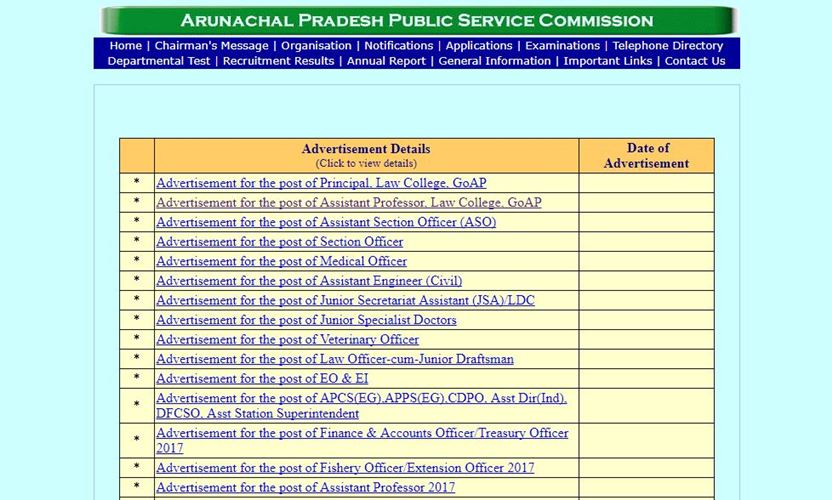 ARUNACHAL PRADESH PUBLIC SERVICE COMMISSION

Home | Chairman's Message | Organisation | Notifications | Applications | Examinations | Telephone Directory
Departmental Test | Recruitment Results | Annual Report | General Information | Important Links | Contact Us

| | Advertisement Details (Click to view details) | Date of Advertisement |
|---|---|---|
| * | Advertisement for the post of Principal, Law College, GoAP | |
| * | Advertisement for the post of Assistant Professor, Law College, GoAP | |
| * | Advertisement for the post of Assistant Section Officer (ASO) | |
| * | Advertisement for the post of Section Officer | |
| * | Advertisement for the post of Medical Officer | |
| * | Advertisement for the post of Assistant Engineer (Civil) | |
| * | Advertisement for the post of Junior Secretariat Assistant (JSA)/LDC | |
| * | Advertisement for the post of Junior Specialist Doctors | |
| * | Advertisement for the post of Veterinary Officer | |
| * | Advertisement for the post of Law Officer-cum-Junior Draftsman | |
| * | Advertisement for the post of EO & EI | |
| * | Advertisement for the post of APCS(EG),APPS(EG),CDPO, Asst Dir(Ind), DFCSO, Asst Station Superintendent | |
| * | Advertisement for the post of Finance & Accounts Officer/Treasury Officer 2017 | |
| * | Advertisement for the post of Fishery Officer/Extension Officer 2017 | |
| * | Advertisement for the post of Assistant Professor 2017 | |